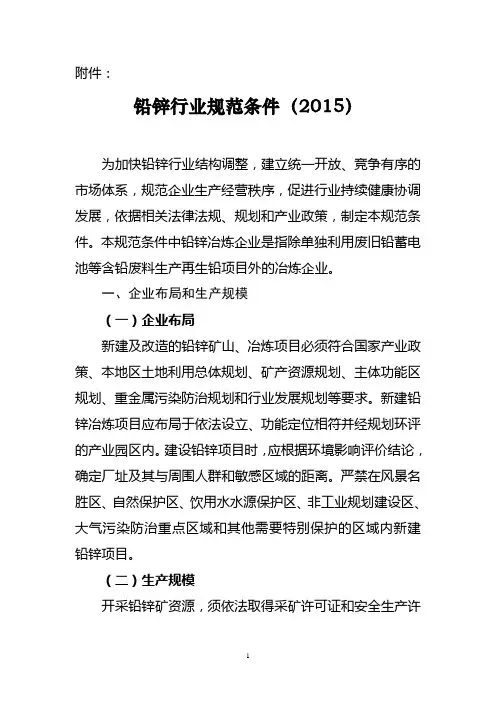 附件：

铅锌行业规范条件（2015）

为加快铅锌行业结构调整，建立统一开放、竞争有序的市场体系，规范企业生产经营秩序，促进行业持续健康协调发展，依据相关法律法规、规划和产业政策，制定本规范条件。本规范条件中铅锌冶炼企业是指除单独利用废旧铅蓄电池等含铅废料生产再生铅项目外的冶炼企业。

一、企业布局和生产规模

（一）企业布局

新建及改造的铅锌矿山、冶炼项目必须符合国家产业政策、本地区土地利用总体规划、矿产资源规划、主体功能区规划、重金属污染防治规划和行业发展规划等要求。新建铅锌冶炼项目应布局于依法设立、功能定位相符并经规划环评的产业园区内。建设铅锌项目时，应根据环境影响评价结论，确定厂址及其与周围人群和敏感区域的距离。严禁在风景名胜区、自然保护区、饮用水水源保护区、非工业规划建设区、大气污染防治重点区域和其他需要特别保护的区域内新建铅锌项目。

（二）生产规模

开采铅锌矿资源，须依法取得采矿许可证和安全生产许

1